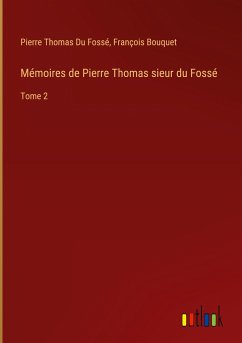 Pierre Thomas Du Fossé, François Bouquet

Mémoires de Pierre Thomas sieur du Fossé

Tome 2

outlook